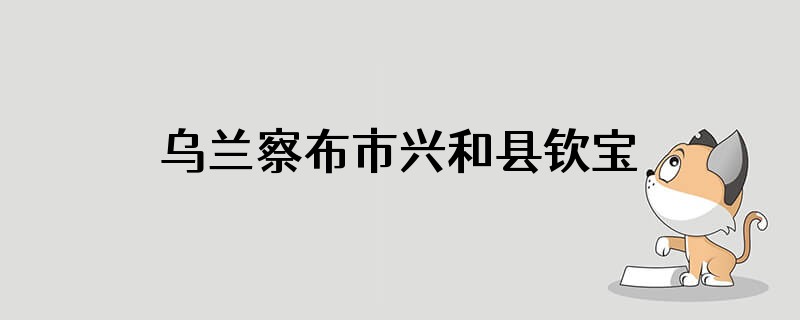 乌兰察布市兴和县钦宝